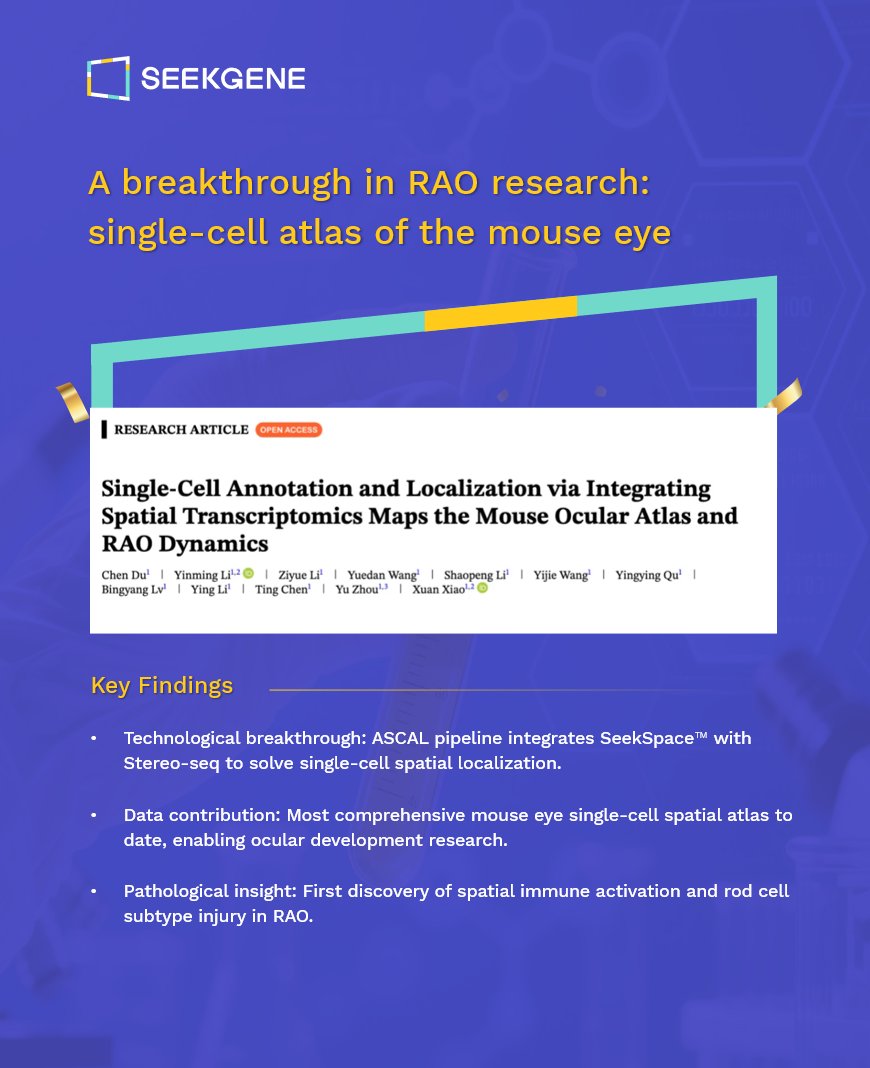 SEEKGENE

A breakthrough in RAO research: single-cell atlas of the mouse eye

RESEARCH ARTICLE OPEN ACCESS

Single-Cell Annotation and Localization via Integrating Spatial Transcriptomics Maps the Mouse Ocular Atlas and RAO Dynamics

Chen Du$^{1}$ | Yinming Li$^{1,2}$ | Ziyue Li$^{1}$ | Yuedan Wang$^{1}$ | Shaopeng Li$^{1}$ | Yijie Wang$^{1}$ | Yingying Qu$^{1}$ | Bingyang Lv$^{1}$ | Ying Li$^{1}$ | Ting Chen$^{1}$ | Yu Zhou$^{1,3}$ | Xuan Xiao$^{1,2}$

Key Findings

• Technological breakthrough: ASCAL pipeline integrates SeekSpace™ with Stereo-seq to solve single-cell spatial localization.

• Data contribution: Most comprehensive mouse eye single-cell spatial atlas to date, enabling ocular development research.

• Pathological insight: First discovery of spatial immune activation and rod cell subtype injury in RAO.